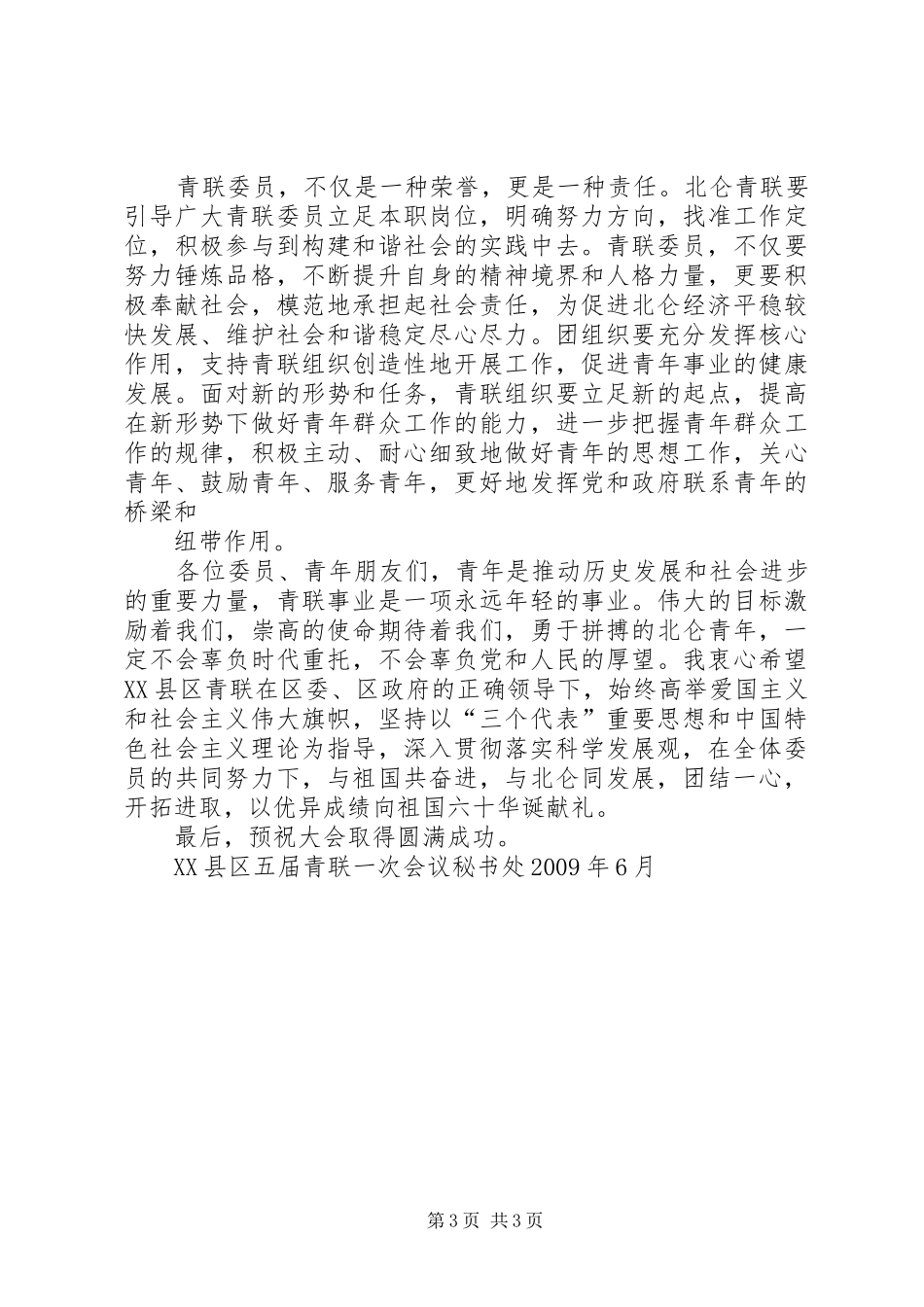 青联委员，不仅是一种荣誉，更是一种责任。北仑青联要引导广大青联委员立足本职岗位，明确努力方向，找准工作定位，积极参与到构建和谐社会的实践中去。青联委员，不仅要努力锤炼品格，不断提升自身的精神境界和人格力量，更要积极奉献社会，模范地承担起社会责任，为促进北仑经济平稳较快发展、维护社会和谐稳定尽心尽力。团组织要充分发挥核心作用，支持青联组织创造性地开展工作，促进青年事业的健康发展。面对新的形势和任务，青联组织要立足新的起点，提高在新形势下做好青年群众工作的能力，进一步把握青年群众工作的规律，积极主动、耐心细致地做好青年的思想工作，关心青年、鼓励青年、服务青年，更好地发挥党和政府联系青年的桥梁和

纽带作用。

各位委员、青年朋友们，青年是推动历史发展和社会进步的重要力量，青联事业是一项永远年轻的事业。伟大的目标激励着我们，崇高的使命期待着我们，勇于拼搏的北仑青年，一定不会辜负时代重托，不会辜负党和人民的厚望。我衷心希望XX县区青联在区委、区政府的正确领导下，始终高举爱国主义和社会主义伟大旗帜，坚持以“三个代表”重要思想和中国特色社会主义理论为指导，深入贯彻落实科学发展观，在全体委员的共同努力下，与祖国共奋进，与北仑同发展，团结一心，开拓进取，以优异成绩向祖国六十华诞献礼。

最后，预祝大会取得圆满成功。

XX县区五届青联一次会议秘书处2009年6月

第3页 共3页